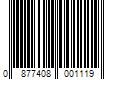 0 877408 001119